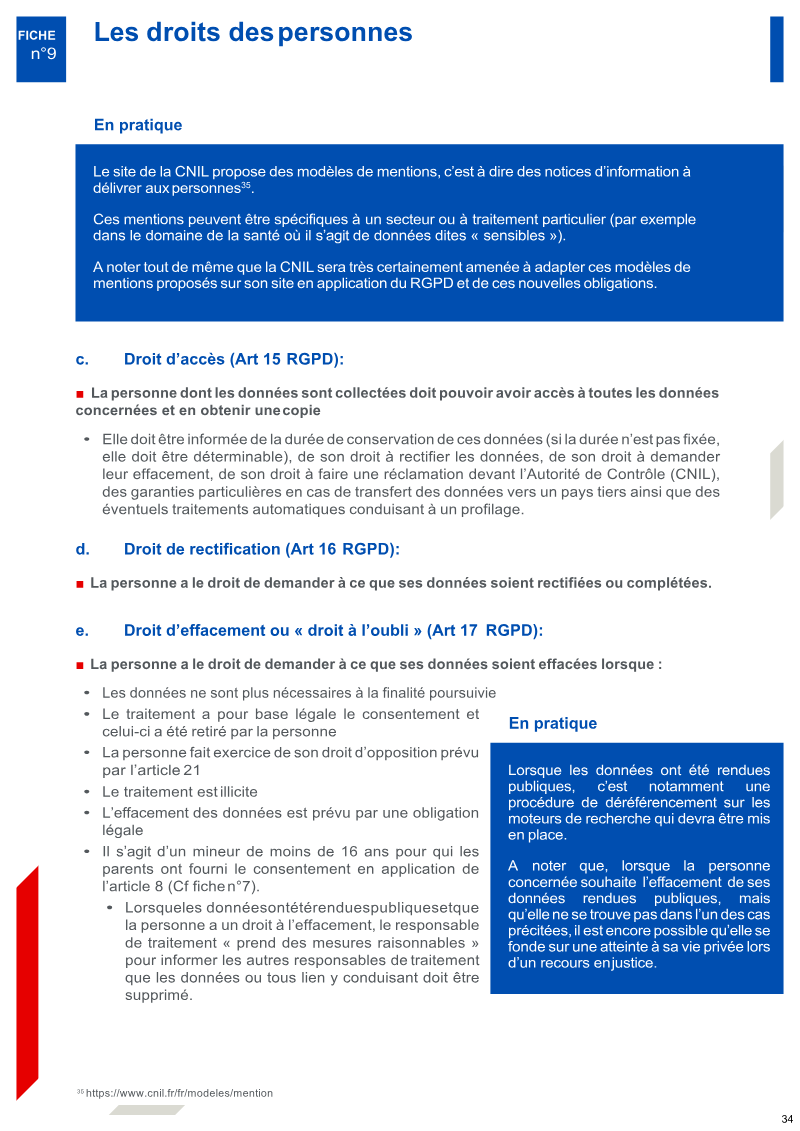 FICHE
n°9

Les droits des personnes

En pratique

Le site de la CNIL propose des modèles de mentions, c'est à dire des notices d'information à délivrer aux personnes$^{35}$.

Ces mentions peuvent être spécifiques à un secteur ou à traitement particulier (par exemple dans le domaine de la santé où il s'agit de données dites « sensibles »).

A noter tout de même que la CNIL sera très certainement amenée à adapter ces modèles de mentions proposés sur son site en application du RGPD et de ces nouvelles obligations.

c. Droit d'accès (Art 15 RGPD):

■ La personne dont les données sont collectées doit pouvoir avoir accès à toutes les données concernées et en obtenir une copie

• Elle doit être informée de la durée de conservation de ces données (si la durée n'est pas fixée, elle doit être déterminable), de son droit à rectifier les données, de son droit à demander leur effacement, de son droit à faire une réclamation devant l'Autorité de Contrôle (CNIL), des garanties particulières en cas de transfert des données vers un pays tiers ainsi que des éventuels traitements automatiques conduisant à un profilage.

d. Droit de rectification (Art 16 RGPD):

■ La personne a le droit de demander à ce que ses données soient rectifiées ou complétées.

e. Droit d'effacement ou « droit à l'oubli » (Art 17 RGPD):

■ La personne a le droit de demander à ce que ses données soient effacées lorsque :

• Les données ne sont plus nécessaires à la finalité poursuivie
• Le traitement a pour base légale le consentement et celui-ci a été retiré par la personne
• La personne fait exercice de son droit d'opposition prévu par l'article 21
• Le traitement est illicite
• L'effacement des données est prévu par une obligation légale
• Il s'agit d'un mineur de moins de 16 ans pour qui les parents ont fourni le consentement en application de l'article 8 (Cf fiche n°7).
• Lorsqueles donnéesontétérenduespubliquesetque la personne a un droit à l'effacement, le responsable de traitement « prend des mesures raisonnables » pour informer les autres responsables de traitement que les données ou tous lien y conduisant doit être supprimé.

En pratique

Lorsque les données ont été rendues publiques, c'est notamment une procédure de déréférencement sur les moteurs de recherche qui devra être mis en place.

A noter que, lorsque la personne concernée souhaite l'effacement de ses données rendues publiques, mais qu'elle ne se trouve pas dans l'un des cas précitées, il est encore possible qu'elle se fonde sur une atteinte à sa vie privée lors d'un recours en justice.

$^{35}$ https://www.cnil.fr/fr/modeles/mention

34